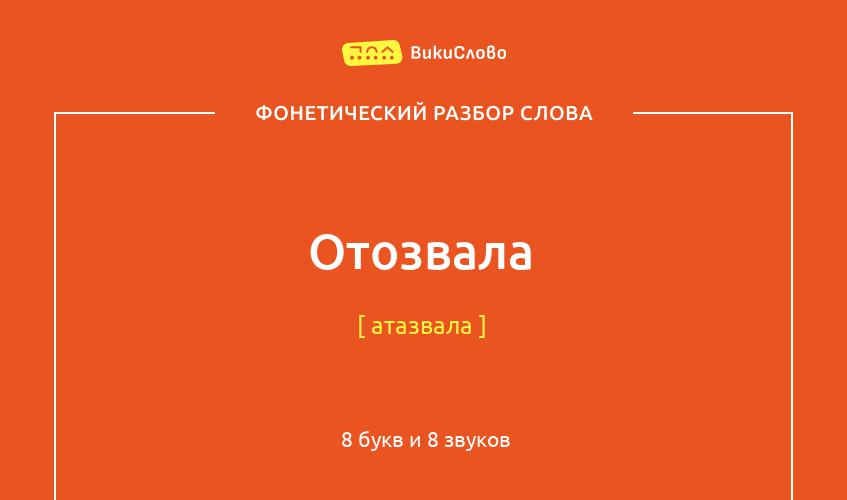 ВикиСлово

ФОНЕТИЧЕСКИЙ РАЗБОР СЛОВА

Отозвала

[ атазвала ]

8 букв и 8 звуков